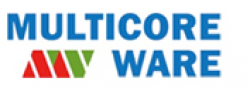 MULTICORE
WARE